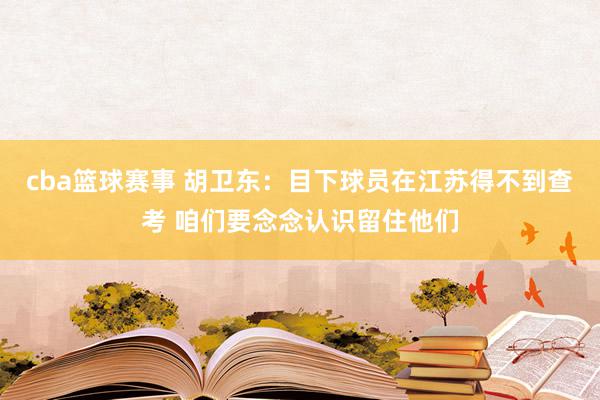 cba篮球赛事 胡卫东：目下球员在江苏得不到查考 咱们要念念认识留住他们